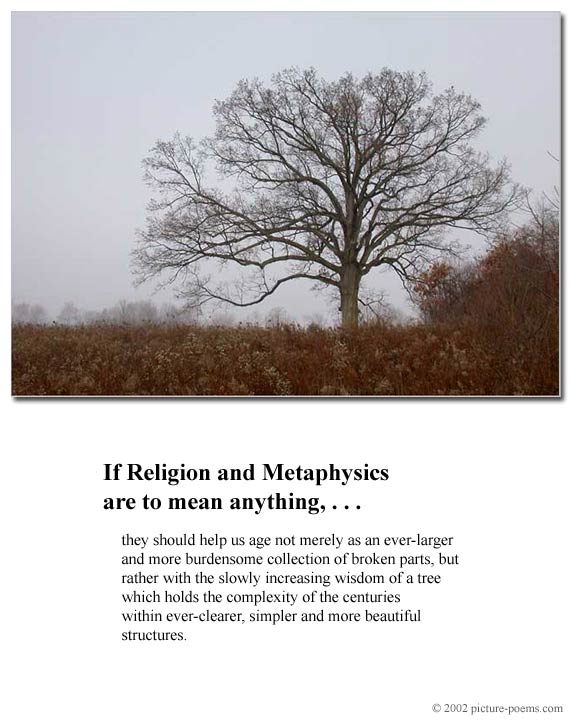 If Religion and Metaphysics are to mean anything, . . .

they should help us age not merely as an ever-larger and more burdensome collection of broken parts, but rather with the slowly increasing wisdom of a tree which holds the complexity of the centuries within ever-clearer, simpler and more beautiful structures.

© 2002 picture-poems.com